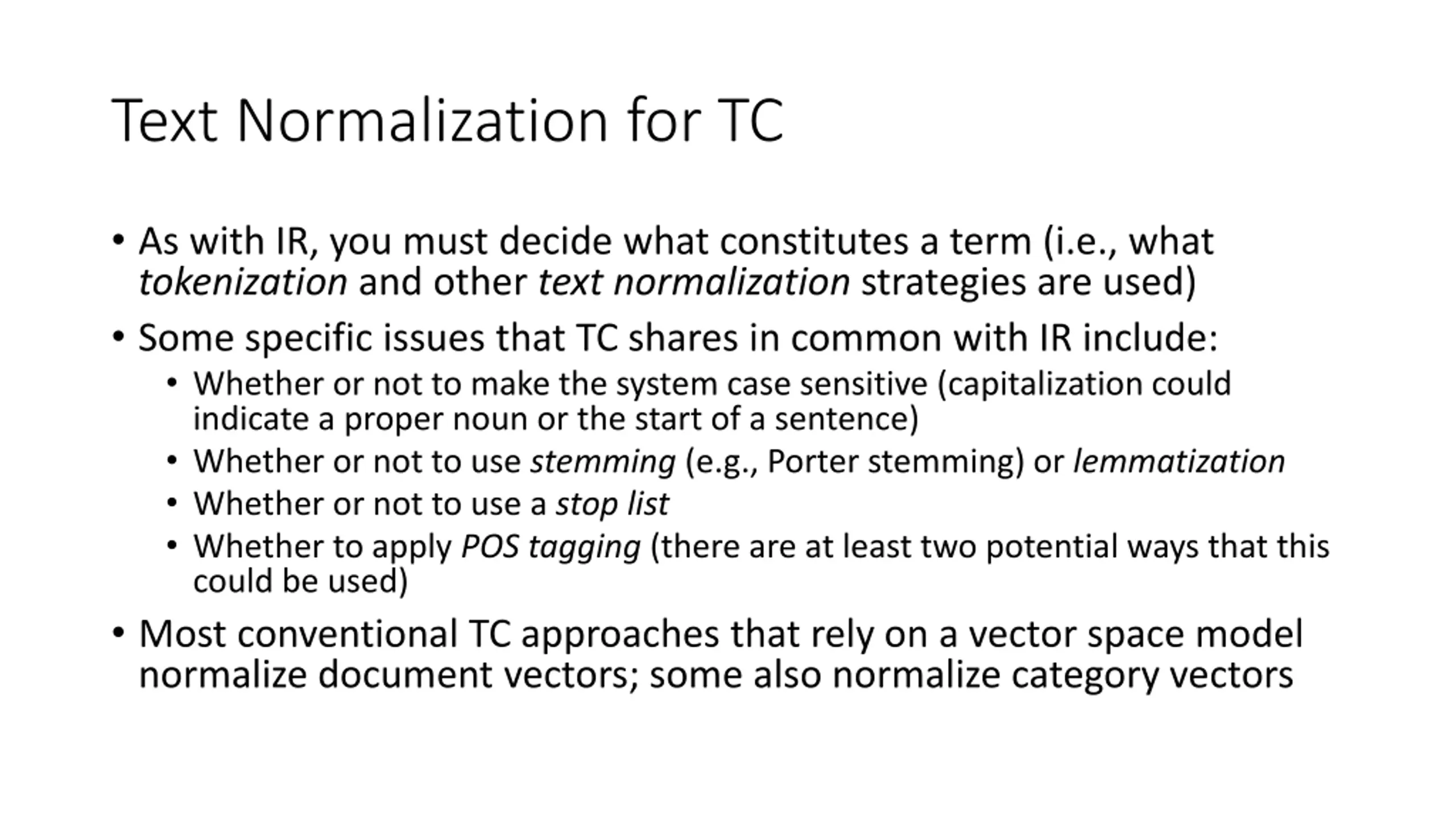 Text Normalization for TC

• As with IR, you must decide what constitutes a term (i.e., what tokenization and other text normalization strategies are used)

• Some specific issues that TC shares in common with IR include:
  • Whether or not to make the system case sensitive (capitalization could indicate a proper noun or the start of a sentence)
  • Whether or not to use stemming (e.g., Porter stemming) or lemmatization
  • Whether or not to use a stop list
  • Whether to apply POS tagging (there are at least two potential ways that this could be used)

• Most conventional TC approaches that rely on a vector space model normalize document vectors; some also normalize category vectors